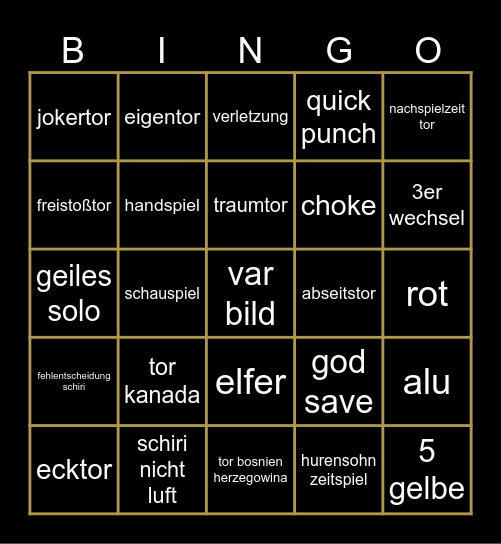 | B | I | N | G | O |
|---|---|---|---|---|
| jokertor | eigentor | verletzung | quick punch | nachspielzeit tor |
| freistoßtor | handspiel | traumtor | choke | 3er wechsel |
| geiles solo | schauspiel | var bild | abseitstor | rot |
| fehlentscheidung schiri | tor kanada | elfer | god save | alu |
| ecktor | schiri nicht luft | tor bosnien herzegowina | hurensohn zeitspiel | 5 gelbe |